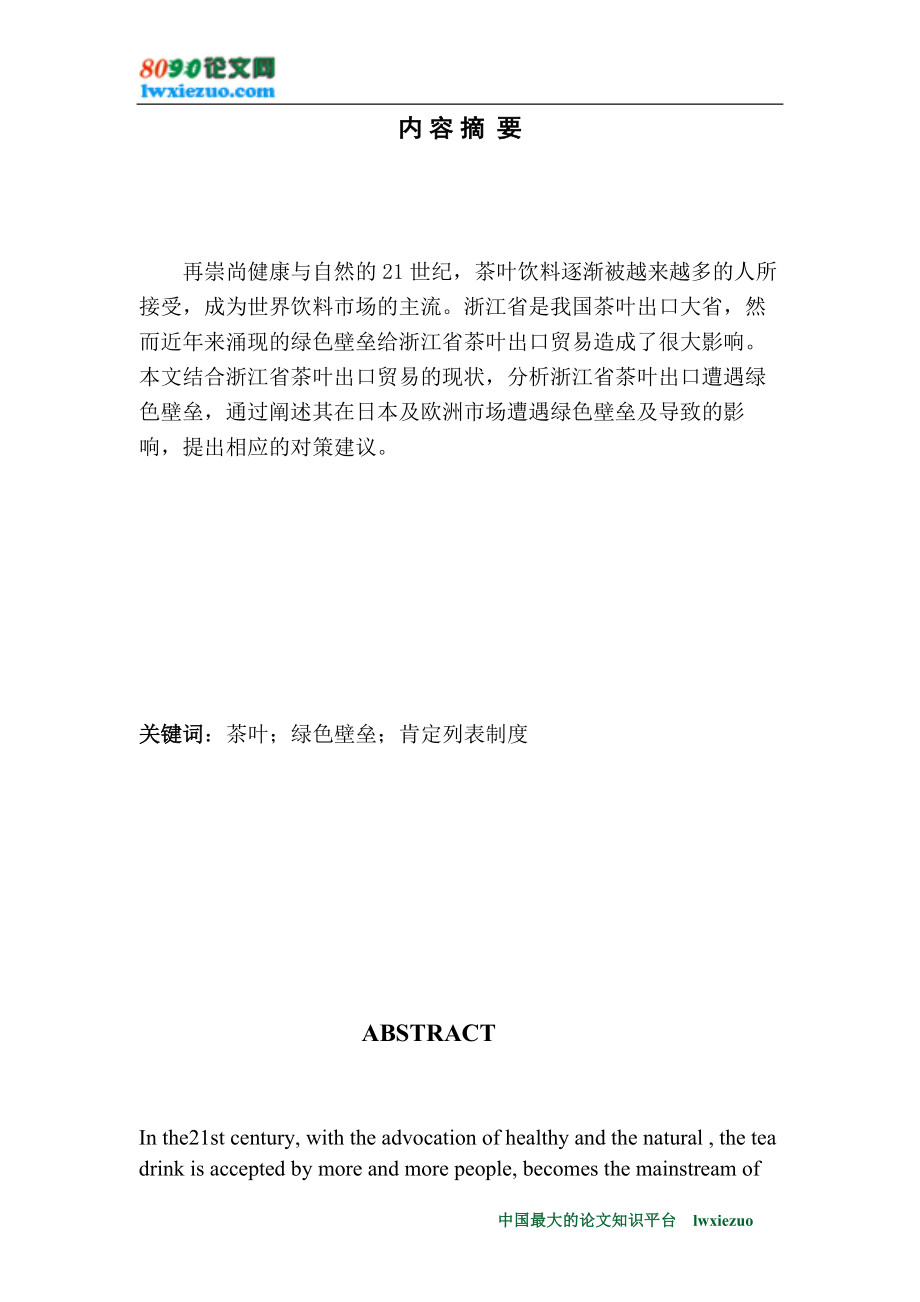 8090论文网
lwxiezuo.com

内 容 摘 要

再崇尚健康与自然的21世纪，茶叶饮料逐渐被越来越多的人所接受，成为世界饮料市场的主流。浙江省是我国茶叶出口大省，然而近年来涌现的绿色壁垒给浙江省茶叶出口贸易造成了很大影响。本文结合浙江省茶叶出口贸易的现状，分析浙江省茶叶出口遭遇绿色壁垒，通过阐述其在日本及欧洲市场遭遇绿色壁垒及导致的影响，提出相应的对策建议。

关键词：茶叶；绿色壁垒；肯定列表制度

ABSTRACT

In the21st century, with the advocation of healthy and the natural , the tea drink is accepted by more and more people, becomes the mainstream of

中国最大的论文知识平台 lwxiezuo